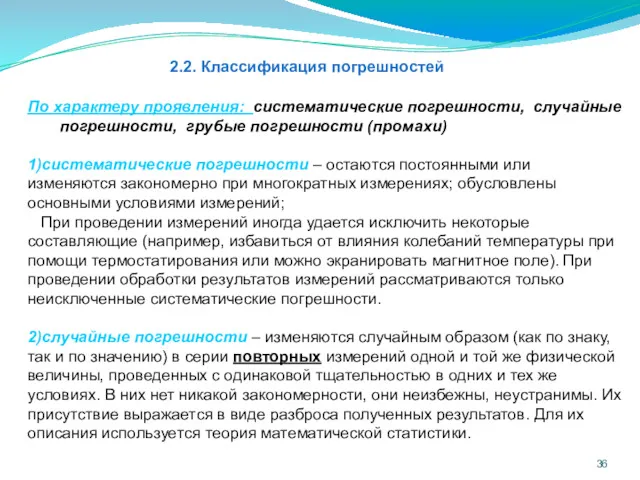 2.2. Классификация погрешностей

По характеру проявления: систематические погрешности, случайные погрешности, грубые погрешности (промахи)

1)систематические погрешности – остаются постоянными или изменяются закономерно при многократных измерениях; обусловлены основными условиями измерений;

При проведении измерений иногда удается исключить некоторые составляющие (например, избавиться от влияния колебаний температуры при помощи термостатирования или можно экранировать магнитное поле). При проведении обработки результатов измерений рассматриваются только неисключенные систематические погрешности.

2)случайные погрешности – изменяются случайным образом (как по знаку, так и по значению) в серии повторных измерений одной и той же физической величины, проведенных с одинаковой тщательностью в одних и тех же условиях. В них нет никакой закономерности, они неизбежны, неустранимы. Их присутствие выражается в виде разброса полученных результатов. Для их описания используется теория математической статистики.

36